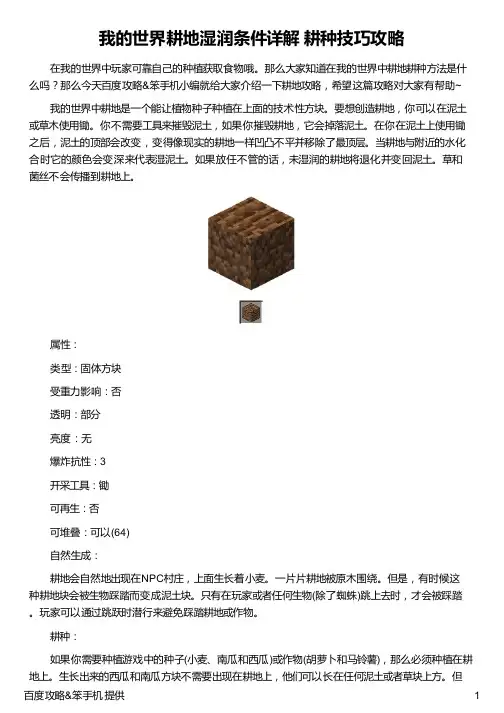 我的世界耕地湿润条件详解 耕种技巧攻略

在我的世界中玩家可靠自己的种植获取食物哦。那么大家知道在我的世界中耕地耕种方法是什么吗？那么今天百度攻略&笨手机小编就给大家介绍一下耕地攻略，希望这篇攻略对大家有帮助~

我的世界中耕地是一个能让植物种子种植在上面的技术性方块。要想创造耕地，你可以在泥土或草木使用锄。你不需要工具来摧毁泥土，如果你摧毁耕地，它会掉落泥土。在你在泥土上使用锄之后，泥土的顶部会改变，变得像现实的耕地一样凹凸不平并移除了最顶层。当耕地与附近的水化合时它的颜色会变深来代表湿泥土。如果放任不管的话，未湿润的耕地将退化并变回泥土。草和菌丝不会传播到耕地上。

属性：

类型：固体方块

受重力影响：否

透明：部分

亮度：无

爆炸抗性：3

开采工具：锄

可再生：否

可堆叠：可以(64)

自然生成：

耕地会自然地出现在NPC村庄，上面生长着小麦。一片片耕地被原木围绕。但是，有时候这种耕地块会被生物踩踏而变成泥土块。只有在玩家或者任何生物(除了蜘蛛)跳上去时，才会被踩踏。玩家可以通过跳跃时潜行来避免踩踏耕地或作物。

耕种：

如果你需要种植游戏中的种子(小麦、南瓜和西瓜)或作物(胡萝卜和马铃薯)，那么必须种植在耕地上。生长出来的西瓜和南瓜方块不需要出现在耕地上，他们可以长在任何泥土或者草块上方。但

百度攻略&笨手机 提供

1